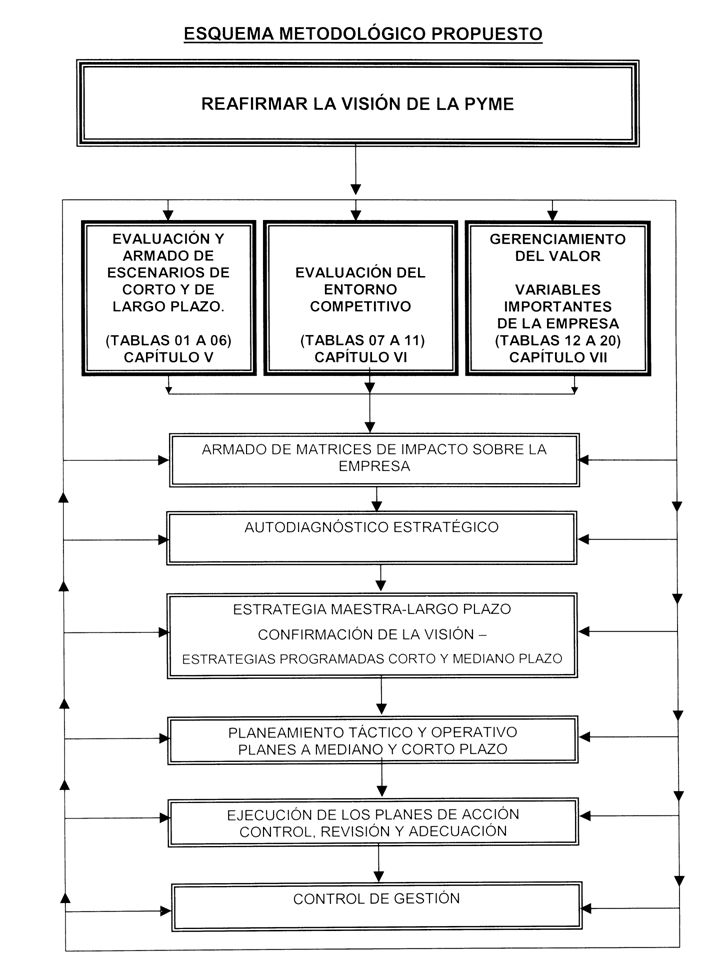 ESQUEMA METODOLÓGICO PROPUESTO

REAFIRMAR LA VISIÓN DE LA PYME

EVALUACIÓN Y ARMADO DE ESCENARIOS DE CORTO Y DE LARGO PLAZO.

(TABLAS 01 A 06) CAPÍTULO V

EVALUACIÓN DEL ENTORNO COMPETITIVO

(TABLAS 07 A 11) CAPÍTULO VI

GERENCIAMIENTO DEL VALOR

VARIABLES IMPORTANTES DE LA EMPRESA (TABLAS 12 A 20) CAPÍTULO VII

ARMADO DE MATRICES DE IMPACTO SOBRE LA EMPRESA

AUTODIAGNÓSTICO ESTRATÉGICO

ESTRATEGIA MAESTRA-LARGO PLAZO

CONFIRMACIÓN DE LA VISIÓN –

ESTRATEGIAS PROGRAMADAS CORTO Y MEDIANO PLAZO

PLANEAMIENTO TÁCTICO Y OPERATIVO PLANES A MEDIANO Y CORTO PLAZO

EJECUCIÓN DE LOS PLANES DE ACCIÓN CONTROL, REVISIÓN Y ADECUACIÓN

CONTROL DE GESTIÓN